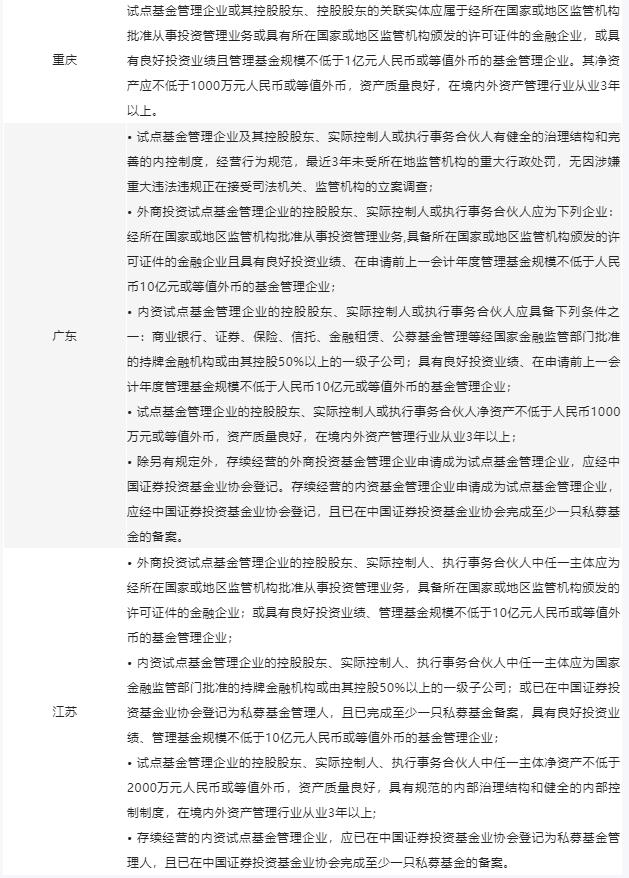 | | |
|---|---|
| 重庆 | 试点基金管理企业或其控股股东、控股股东的关联实体应属于经所在国家或地区监管机构批准从事投资管理业务或具有所在国家或地区监管机构颁发的许可证件的金融企业，或具有良好投资业绩且管理基金规模不低于1亿元人民币或等值外币的基金管理企业。其净资产应不低于1000万元人民币或等值外币，资产质量良好，在境内外资产管理行业从业3年以上。 |
| 广东 | • 试点基金管理企业及其控股股东、实际控制人或执行事务合伙人有健全的治理结构和完善的内控制度，经营行为规范，最近3年未受所在地监管机构的重大行政处罚，无因涉嫌重大违法违规正在接受司法机关、监管机构的立案调查；<br>• 外商投资试点基金管理企业的控股股东、实际控制人或执行事务合伙人应为下列企业：经所在国家或地区监管机构批准从事投资管理业务,具备所在国家或地区监管机构颁发的许可证件的金融企业且具有良好投资业绩、在申请前上一会计年度管理基金规模不低于人民币10亿元或等值外币的基金管理企业；<br>• 内资试点基金管理企业的控股股东、实际控制人或执行事务合伙人应具备下列条件之一：商业银行、证券、保险、信托、金融租赁、公募基金管理等经国家金融监管部门批准的持牌金融机构或由其控股50%以上的一级子公司；具有良好投资业绩、在申请前上一会计年度管理基金规模不低于人民币10亿元或等值外币的基金管理企业；<br>• 试点基金管理企业的控股股东、实际控制人或执行事务合伙人净资产不低于人民币1000万元或等值外币，资产质量良好，在境内外资产管理行业从业3年以上；<br>• 除另有规定外，存续经营的外商投资基金管理企业申请成为试点基金管理企业，应经中国证券投资基金业协会登记。存续经营的内资基金管理企业申请成为试点基金管理企业，应经中国证券投资基金业协会登记，且已在中国证券投资基金业协会完成至少一只私募基金的备案。 |
| 江苏 | • 外商投资试点基金管理企业的控股股东、实际控制人、执行事务合伙人中任一主体应为经所在国家或地区监管机构批准从事投资管理业务，具备所在国家或地区监管机构颁发的许可证件的金融企业；或具有良好投资业绩、管理基金规模不低于10亿元人民币或等值外币的基金管理企业；<br>• 内资试点基金管理企业的控股股东、实际控制人、执行事务合伙人中任一主体应为国家金融监管部门批准的持牌金融机构或由其控股50%以上的一级子公司；或已在中国证券投资基金业协会登记为私募基金管理人，且已完成至少一只私募基金备案，具有良好投资业绩、管理基金规模不低于10亿元人民币或等值外币的基金管理企业；<br>• 试点基金管理企业的控股股东、实际控制人、执行事务合伙人中任一主体净资产不低于2000万元人民币或等值外币，资产质量良好，具有规范的内部治理结构和健全的内部控制制度，在境内外资产管理行业从业3年以上；<br>• 存续经营的内资试点基金管理企业，应已在中国证券投资基金业协会登记为私募基金管理人，且已在中国证券投资基金业协会完成至少一只私募基金的备案。 |